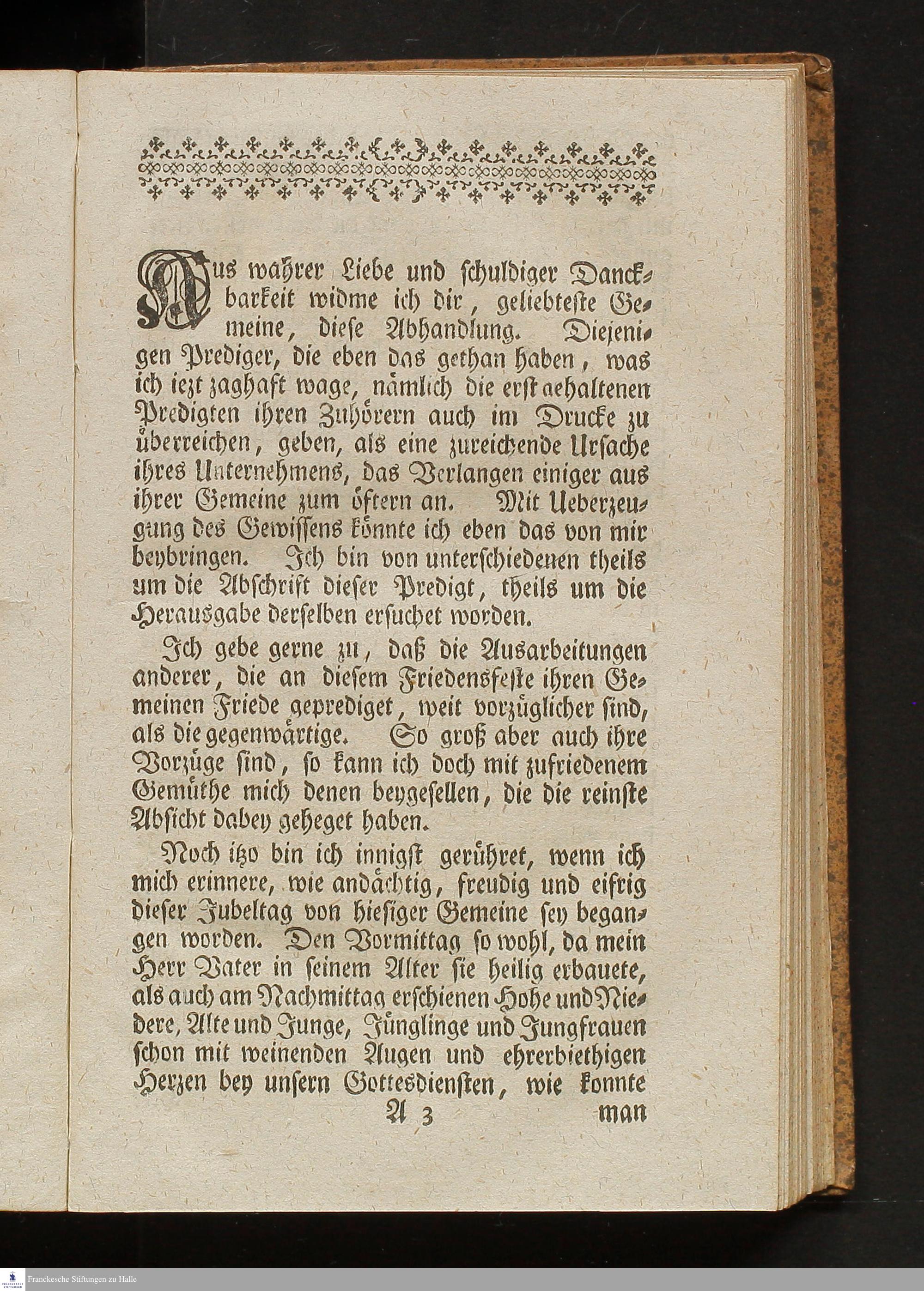 Aus wahrer Liebe und schuldiger Danckbarkeit widme ich dir, geliebteste Gemeine, diese Abhandlung. Diejenigen Prediger, die eben das gethan haben, was ich iezt zaghaft wage, nämlich die erst gehaltenen Predigten ihren Zuhörern auch im Drucke zu überreichen, geben, als eine zureichende Ursache ihres Unternehmens, das Verlangen einiger aus ihrer Gemeine zum öftern an. Mit Ueberzeugung des Gewissens könnte ich eben das von mir beybringen. Ich bin von unterschiedenen theils um die Abschrift dieser Predigt, theils um die Herausgabe derselben ersuchet worden.

Ich gebe gerne zu, daß die Ausarbeitungen anderer, die an diesem Friedensfeste ihren Gemeinen Friede geprediget, weit vorzüglicher sind, als die gegenwärtige. So groß aber auch ihre Vorzüge sind, so kann ich doch mit zufriedenem Gemüthe mich denen beygesellen, die die reinste Absicht dabey geheget haben.

Noch itzo bin ich innigst gerühret, wenn ich mich erinnere, wie andächtig, freudig und eifrig dieser Jubeltag von hiesiger Gemeine sey begangen worden. Den Vormittag so wohl, da mein Herr Vater in seinem Alter sie heilig erbauete, als auch am Nachmittag erschienen Hohe und Niedere, Alte und Junge, Jünglinge und Jungfrauen schon mit weinenden Augen und ehrerbiethigen Herzen bey unsern Gottesdiensten, wie konnte

A 3 man

Franckesche Stiftungen zu Halle